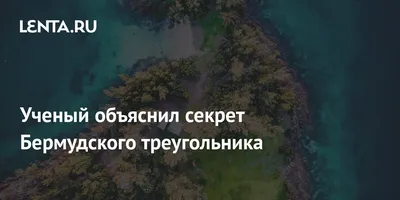 LENTA.RU

Ученый объяснил секрет Бермудского треугольника